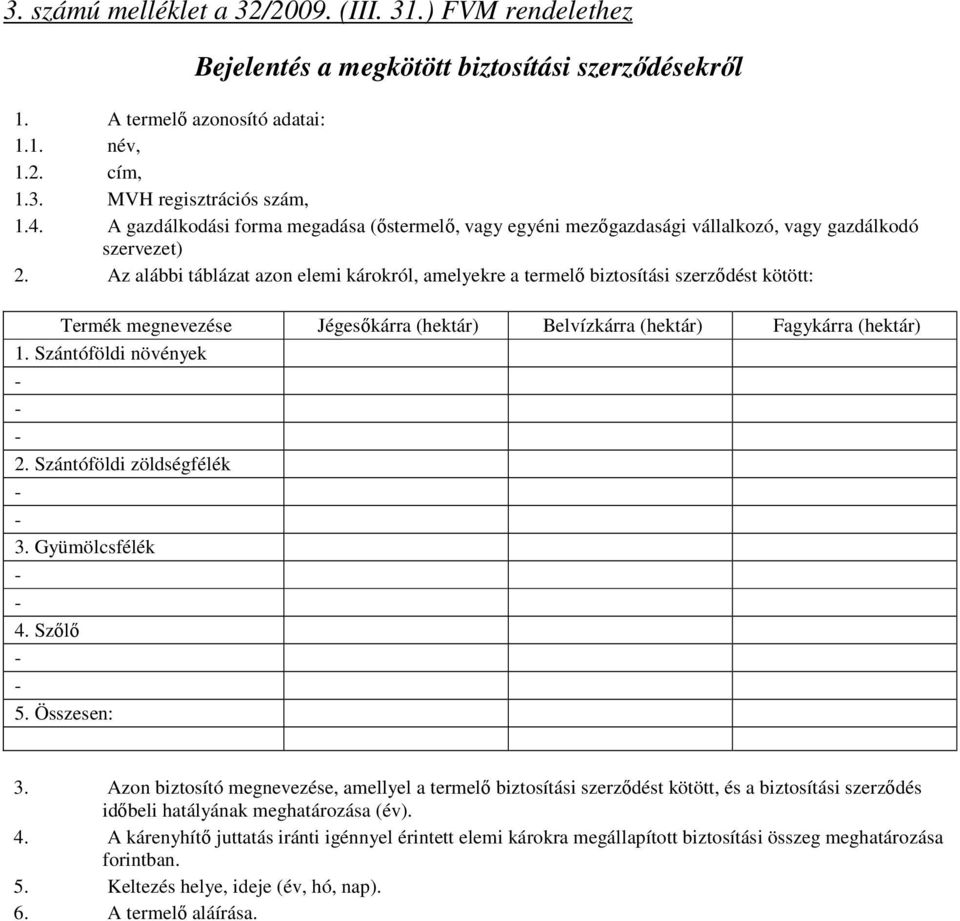 3. számú melléklet a 32/2009. (III. 31.) FVM rendelethez

Bejelentés a megkötött biztosítási szerződésekről

1. A termelő azonosító adatai:
1.1. név,
1.2. cím,
1.3. MVH regisztrációs szám,
1.4. A gazdálkodási forma megadása (őstermelő, vagy egyéni mezőgazdasági vállalkozó, vagy gazdálkodó szervezet)
2. Az alábbi táblázat azon elemi károkról, amelyekre a termelő biztosítási szerződést kötött:

| Termék megnevezése | Jégesőkárra (hektár) | Belvízkárra (hektár) | Fagykárra (hektár) |
|---|---|---|---|
| 1. Szántóföldi növények | | | |
| - | | | |
| - | | | |
| - | | | |
| 2. Szántóföldi zöldségfélék | | | |
| - | | | |
| - | | | |
| 3. Gyümölcsfélék | | | |
| - | | | |
| - | | | |
| 4. Szőlő | | | |
| - | | | |
| - | | | |
| 5. Összesen: | | | |
| | | | |

3. Azon biztosító megnevezése, amellyel a termelő biztosítási szerződést kötött, és a biztosítási szerződés időbeli hatályának meghatározása (év).
4. A kárenyhítő juttatás iránti igénnyel érintett elemi károkra megállapított biztosítási összeg meghatározása forintban.
5. Keltezés helye, ideje (év, hó, nap).
6. A termelő aláírása.